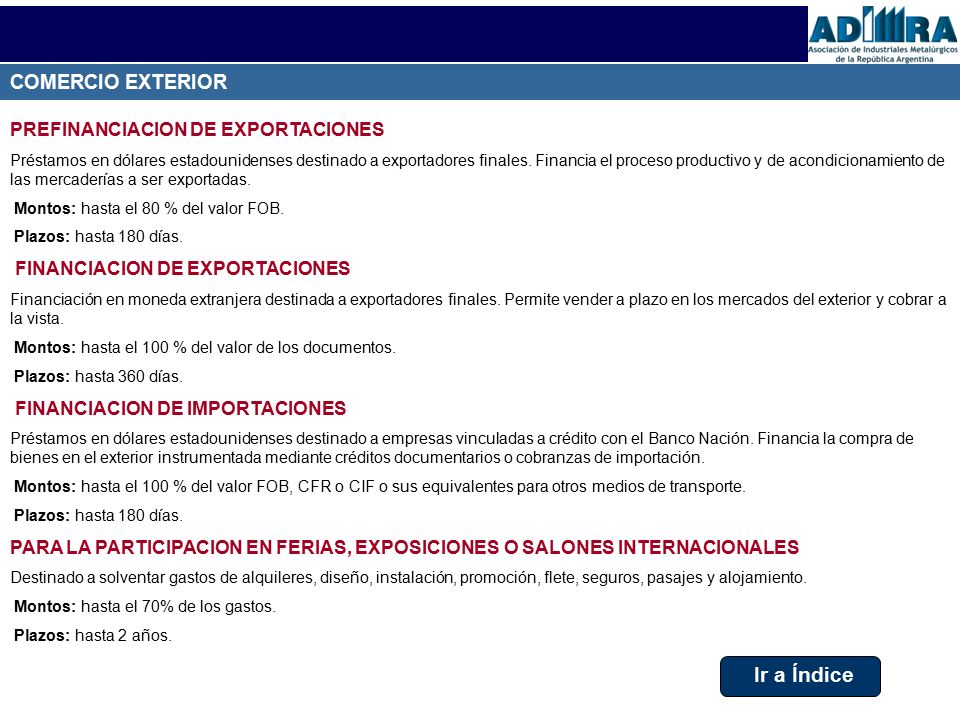 ADIMRA
Asociación de Industriales Metalúrgicos de la República Argentina

COMERCIO EXTERIOR

PREFINANCIACION DE EXPORTACIONES

Préstamos en dólares estadounidenses destinado a exportadores finales. Financia el proceso productivo y de acondicionamiento de las mercaderías a ser exportadas.

Montos: hasta el 80 % del valor FOB.

Plazos: hasta 180 días.

FINANCIACION DE EXPORTACIONES

Financiación en moneda extranjera destinada a exportadores finales. Permite vender a plazo en los mercados del exterior y cobrar a la vista.

Montos: hasta el 100 % del valor de los documentos.

Plazos: hasta 360 días.

FINANCIACION DE IMPORTACIONES

Préstamos en dólares estadounidenses destinado a empresas vinculadas a crédito con el Banco Nación. Financia la compra de bienes en el exterior instrumentada mediante créditos documentarios o cobranzas de importación.

Montos: hasta el 100 % del valor FOB, CFR o CIF o sus equivalentes para otros medios de transporte.

Plazos: hasta 180 días.

PARA LA PARTICIPACION EN FERIAS, EXPOSICIONES O SALONES INTERNACIONALES

Destinado a solventar gastos de alquileres, diseño, instalación, promoción, flete, seguros, pasajes y alojamiento.

Montos: hasta el 70% de los gastos.

Plazos: hasta 2 años.

Ir a Índice